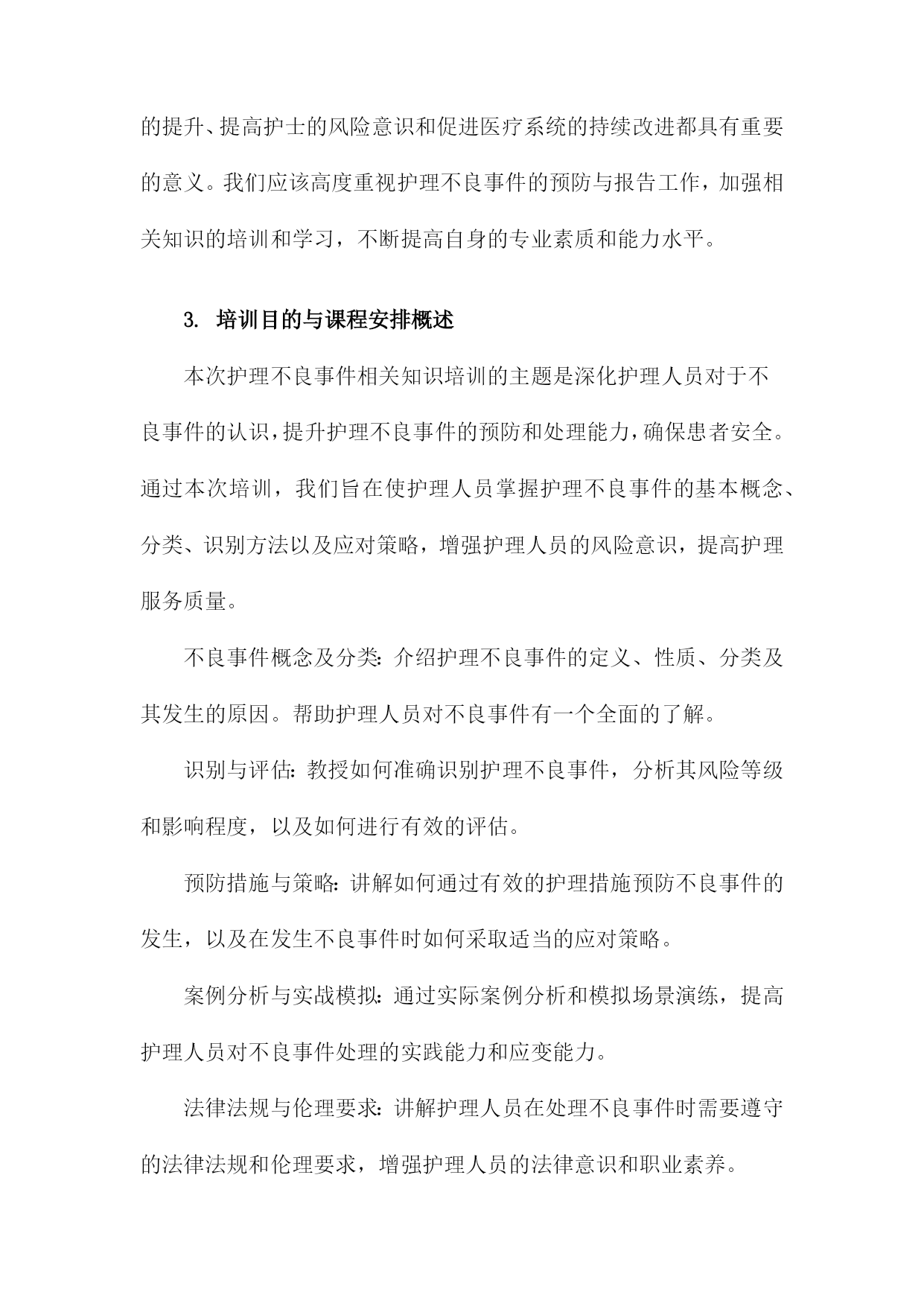 的提升、提高护士的风险意识和促进医疗系统的持续改进都具有重要的意义。我们应该高度重视护理不良事件的预防与报告工作，加强相关知识的培训和学习，不断提高自身的专业素质和能力水平。

3. 培训目的与课程安排概述

本次护理不良事件相关知识培训的主题是深化护理人员对于不良事件的认识，提升护理不良事件的预防和处理能力，确保患者安全。通过本次培训，我们旨在使护理人员掌握护理不良事件的基本概念、分类、识别方法以及应对策略，增强护理人员的风险意识，提高护理服务质量。

不良事件概念及分类：介绍护理不良事件的定义、性质、分类及其发生的原因。帮助护理人员对不良事件有一个全面的了解。

识别与评估：教授如何准确识别护理不良事件，分析其风险等级和影响程度，以及如何进行有效的评估。

预防措施与策略：讲解如何通过有效的护理措施预防不良事件的发生，以及在发生不良事件时如何采取适当的应对策略。

案例分析与实战模拟：通过实际案例分析和模拟场景演练，提高护理人员对不良事件处理的实践能力和应变能力。

法律法规与伦理要求：讲解护理人员在处理不良事件时需要遵守的法律法规和伦理要求，增强护理人员的法律意识和职业素养。